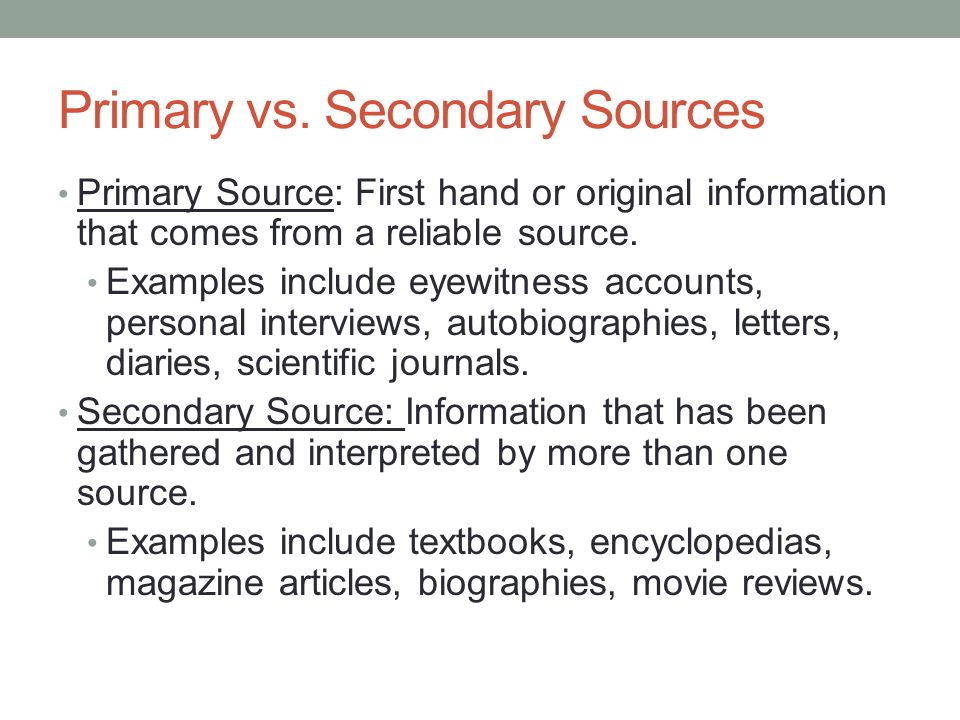 Primary vs. Secondary Sources

• Primary Source: First hand or original information that comes from a reliable source.
  • Examples include eyewitness accounts, personal interviews, autobiographies, letters, diaries, scientific journals.
• Secondary Source: Information that has been gathered and interpreted by more than one source.
  • Examples include textbooks, encyclopedias, magazine articles, biographies, movie reviews.